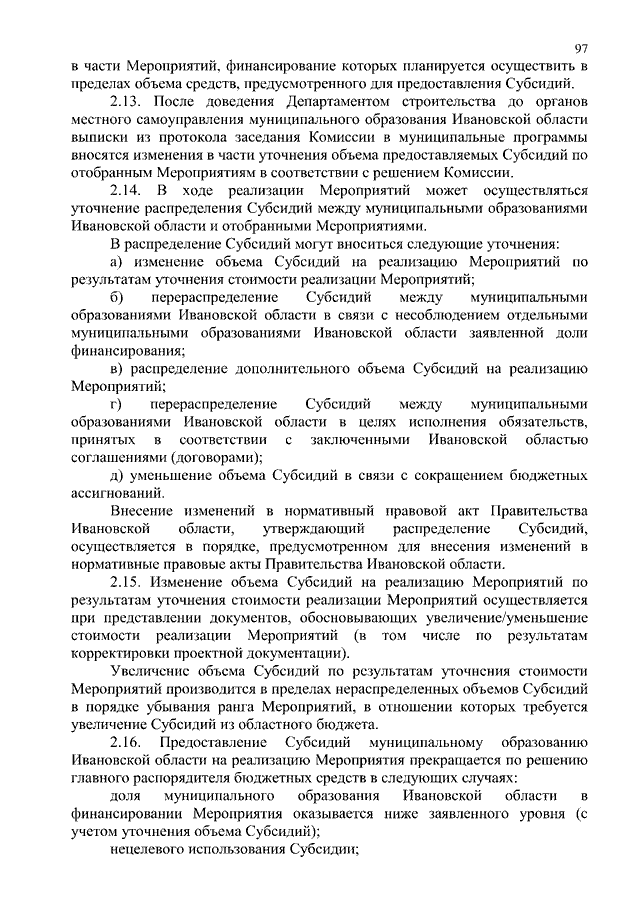 97

в части Мероприятий, финансирование которых планируется осуществить в пределах объема средств, предусмотренного для предоставления Субсидий.

2.13. После доведения Департаментом строительства до органов местного самоуправления муниципального образования Ивановской области выписки из протокола заседания Комиссии в муниципальные программы вносятся изменения в части уточнения объема предоставляемых Субсидий по отобранным Мероприятиям в соответствии с решением Комиссии.

2.14. В ходе реализации Мероприятий может осуществляться уточнение распределения Субсидий между муниципальными образованиями Ивановской области и отобранными Мероприятиями.

В распределение Субсидий могут вноситься следующие уточнения:

а) изменение объема Субсидий на реализацию Мероприятий по результатам уточнения стоимости реализации Мероприятий;

б) перераспределение Субсидий между муниципальными образованиями Ивановской области в связи с несоблюдением отдельными муниципальными образованиями Ивановской области заявленной доли финансирования;

в) распределение дополнительного объема Субсидий на реализацию Мероприятий;

г) перераспределение Субсидий между муниципальными образованиями Ивановской области в целях исполнения обязательств, принятых в соответствии с заключенными Ивановской областью соглашениями (договорами);

д) уменьшение объема Субсидий в связи с сокращением бюджетных ассигнований.

Внесение изменений в нормативный правовой акт Правительства Ивановской области, утверждающий распределение Субсидий, осуществляется в порядке, предусмотренном для внесения изменений в нормативные правовые акты Правительства Ивановской области.

2.15. Изменение объема Субсидий на реализацию Мероприятий по результатам уточнения стоимости реализации Мероприятий осуществляется при представлении документов, обосновывающих увеличение/уменьшение стоимости реализации Мероприятий (в том числе по результатам корректировки проектной документации).

Увеличение объема Субсидий по результатам уточнения стоимости Мероприятий производится в пределах нераспределенных объемов Субсидий в порядке убывания ранга Мероприятий, в отношении которых требуется увеличение Субсидий из областного бюджета.

2.16. Предоставление Субсидий муниципальному образованию Ивановской области на реализацию Мероприятия прекращается по решению главного распорядителя бюджетных средств в следующих случаях:

доля муниципального образования Ивановской области в финансировании Мероприятия оказывается ниже заявленного уровня (с учетом уточнения объема Субсидий);

нецелевого использования Субсидии;